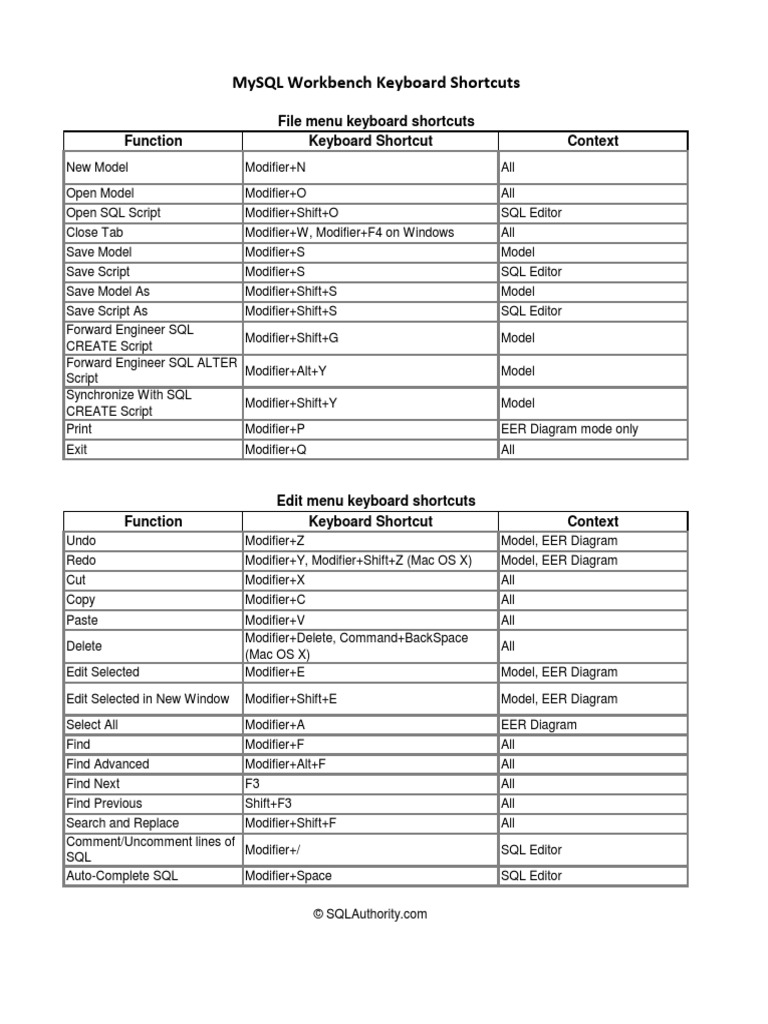 MySQL Workbench Keyboard Shortcuts

File menu keyboard shortcuts

| Function | Keyboard Shortcut | Context |
|---|---|---|
| New Model | Modifier+N | All |
| Open Model | Modifier+O | All |
| Open SQL Script | Modifier+Shift+O | SQL Editor |
| Close Tab | Modifier+W, Modifier+F4 on Windows | All |
| Save Model | Modifier+S | Model |
| Save Script | Modifier+S | SQL Editor |
| Save Model As | Modifier+Shift+S | Model |
| Save Script As | Modifier+Shift+S | SQL Editor |
| Forward Engineer SQL CREATE Script | Modifier+Shift+G | Model |
| Forward Engineer SQL ALTER Script | Modifier+Alt+Y | Model |
| Synchronize With SQL CREATE Script | Modifier+Shift+Y | Model |
| Print | Modifier+P | EER Diagram mode only |
| Exit | Modifier+Q | All |

Edit menu keyboard shortcuts

| Function | Keyboard Shortcut | Context |
|---|---|---|
| Undo | Modifier+Z | Model, EER Diagram |
| Redo | Modifier+Y, Modifier+Shift+Z (Mac OS X) | Model, EER Diagram |
| Cut | Modifier+X | All |
| Copy | Modifier+C | All |
| Paste | Modifier+V | All |
| Delete | Modifier+Delete, Command+BackSpace (Mac OS X) | All |
| Edit Selected | Modifier+E | Model, EER Diagram |
| Edit Selected in New Window | Modifier+Shift+E | Model, EER Diagram |
| Select All | Modifier+A | EER Diagram |
| Find | Modifier+F | All |
| Find Advanced | Modifier+Alt+F | All |
| Find Next | F3 | All |
| Find Previous | Shift+F3 | All |
| Search and Replace | Modifier+Shift+F | All |
| Comment/Uncomment lines of SQL | Modifier+/ | SQL Editor |
| Auto-Complete SQL | Modifier+Space | SQL Editor |

© SQLAuthority.com